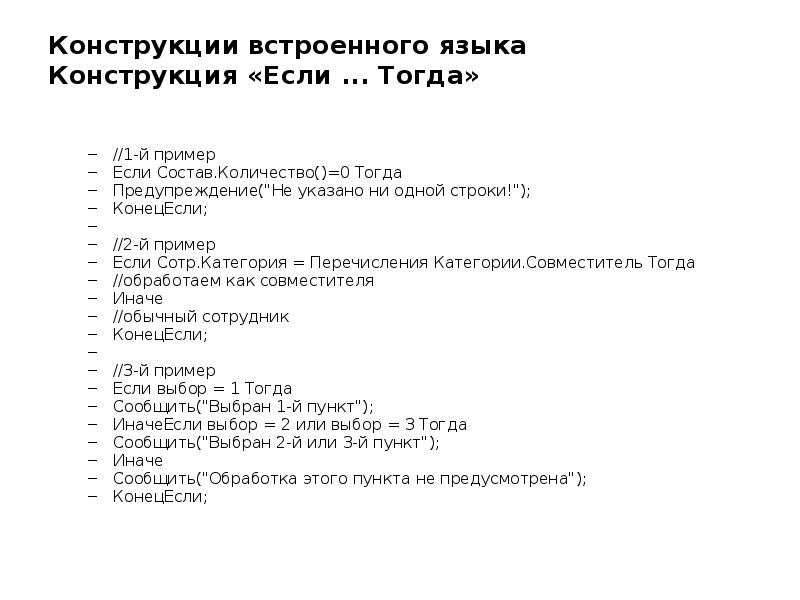 Конструкции встроенного языка
Конструкция «Если ... Тогда»

– //1-й пример
– Если Состав.Количество()=0 Тогда
– Предупреждение("Не указано ни одной строки!");
– КонецЕсли;
–
– //2-й пример
– Если Сотр.Категория = Перечисления Категории.Совместитель Тогда
– //обработаем как совместителя
– Иначе
– //обычный сотрудник
– КонецЕсли;
–
– //3-й пример
– Если выбор = 1 Тогда
– Сообщить("Выбран 1-й пункт");
– ИначеЕсли выбор = 2 или выбор = 3 Тогда
– Сообщить("Выбран 2-й или 3-й пункт");
– Иначе
– Сообщить("Обработка этого пункта не предусмотрена");
– КонецЕсли;